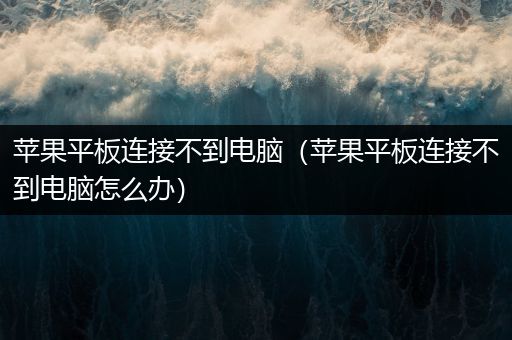 苹果平板连接不到电脑（苹果平板连接不到电脑怎么办）